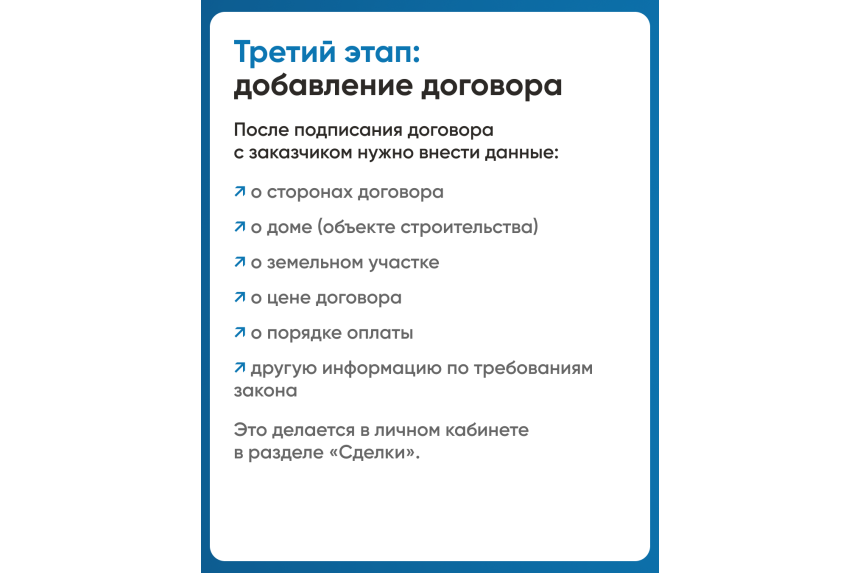 Третий этап:
добавление договора

После подписания договора с заказчиком нужно внести данные:

↗ о сторонах договора

↗ о доме (объекте строительства)

↗ о земельном участке

↗ о цене договора

↗ о порядке оплаты

↗ другую информацию по требованиям закона

Это делается в личном кабинете в разделе «Сделки».